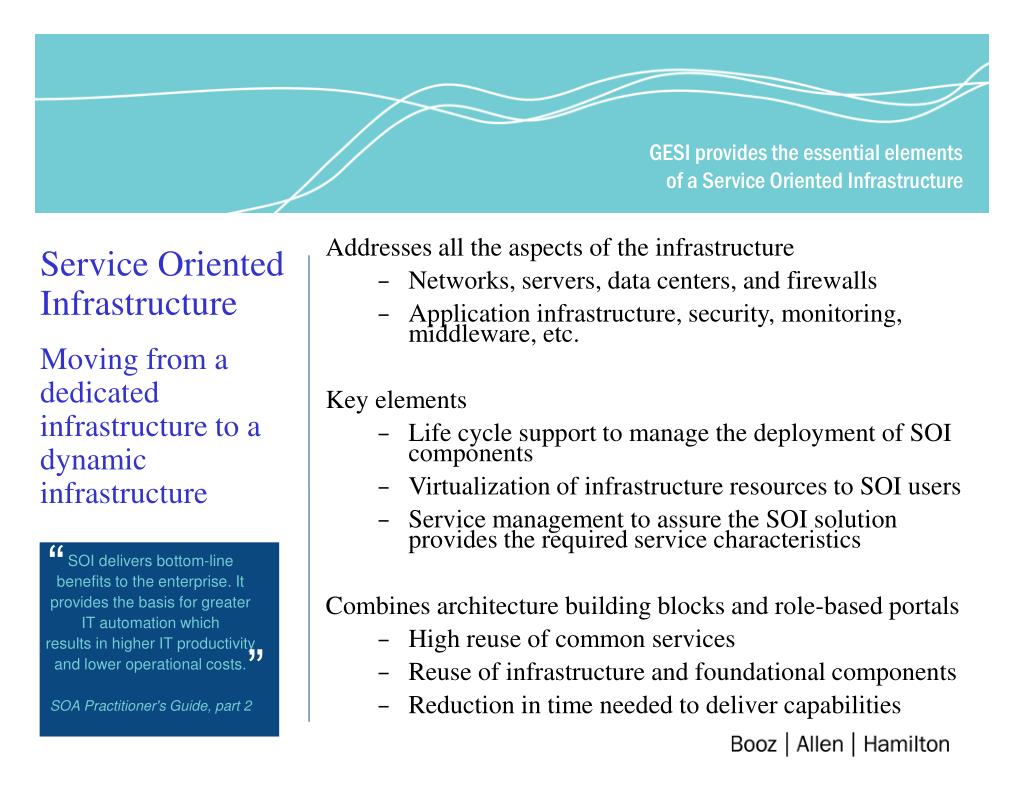 GESI provides the essential elements of a Service Oriented Infrastructure

Service Oriented Infrastructure

Moving from a dedicated infrastructure to a dynamic infrastructure

“SOI delivers bottom-line benefits to the enterprise. It provides the basis for greater IT automation which results in higher IT productivity and lower operational costs.”

SOA Practitioner's Guide, part 2

Addresses all the aspects of the infrastructure
– Networks, servers, data centers, and firewalls
– Application infrastructure, security, monitoring, middleware, etc.

Key elements
– Life cycle support to manage the deployment of SOI components
– Virtualization of infrastructure resources to SOI users
– Service management to assure the SOI solution provides the required service characteristics

Combines architecture building blocks and role-based portals
– High reuse of common services
– Reuse of infrastructure and foundational components
– Reduction in time needed to deliver capabilities

Booz | Allen | Hamilton